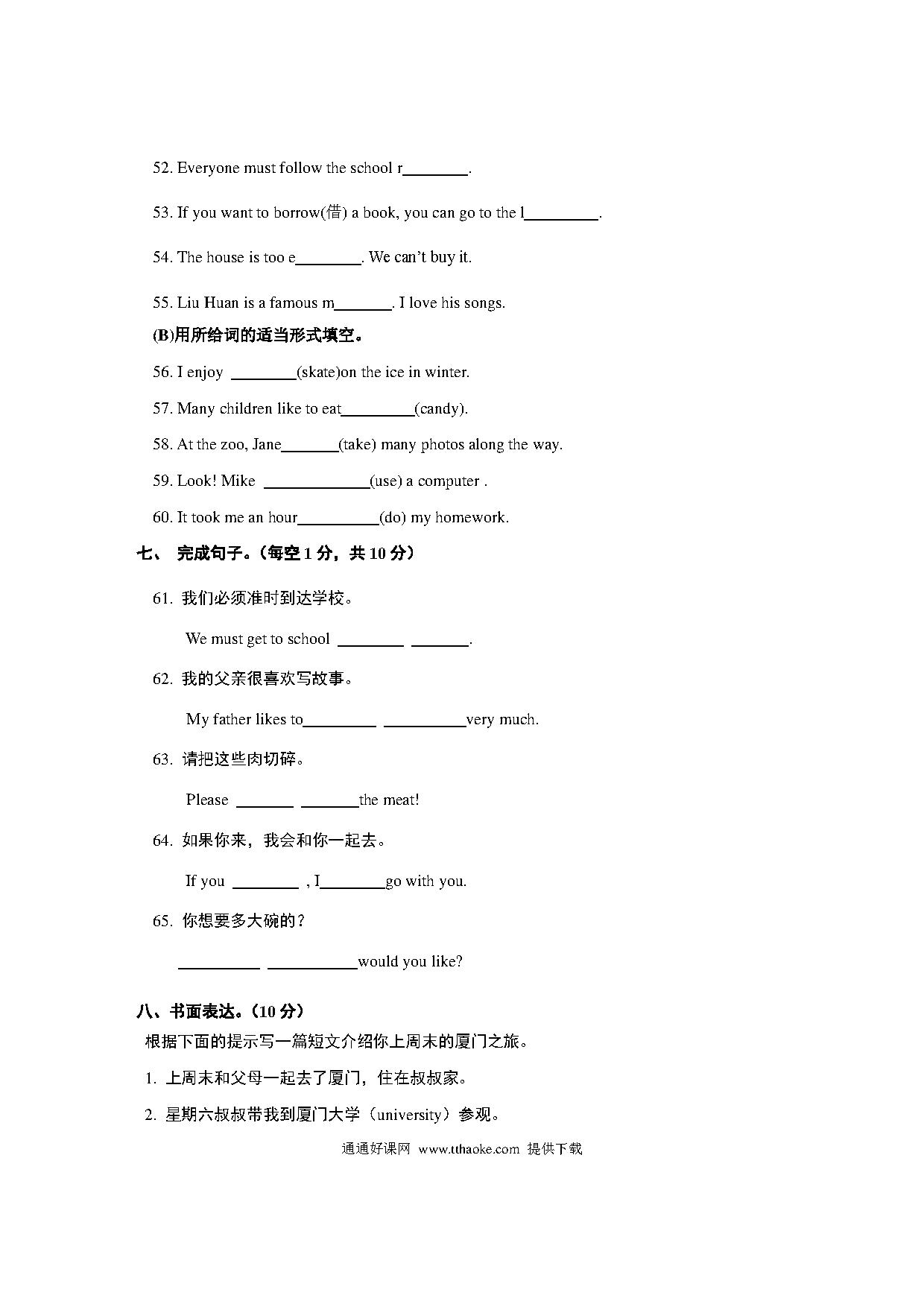 52. Everyone must follow the school r________.

53. If you want to borrow(借) a book, you can go to the l_________.

54. The house is too e________. We can't buy it.

55. Liu Huan is a famous m_______. I love his songs.

(B)用所给词的适当形式填空。

56. I enjoy ________(skate)on the ice in winter.

57. Many children like to eat_________(candy).

58. At the zoo, Jane_______(take) many photos along the way.

59. Look! Mike _____________(use) a computer .

60. It took me an hour__________(do) my homework.

七、 完成句子。(每空 1 分，共 10 分)

61. 我们必须准时到达学校。

We must get to school ________ _______.

62. 我的父亲很喜欢写故事。

My father likes to_________ __________very much.

63. 请把这些肉切碎。

Please _______ _______the meat!

64. 如果你来，我会和你一起去。

If you ________ , I________go with you.

65. 你想要多大碗的？

__________ ___________would you like?

八、书面表达。(10 分)

根据下面的提示写一篇短文介绍你上周末的厦门之旅。

1. 上周末和父母一起去了厦门，住在叔叔家。

2. 星期六叔叔带我到厦门大学（university）参观。

通通好课网 www.tthaoke.com 提供下载